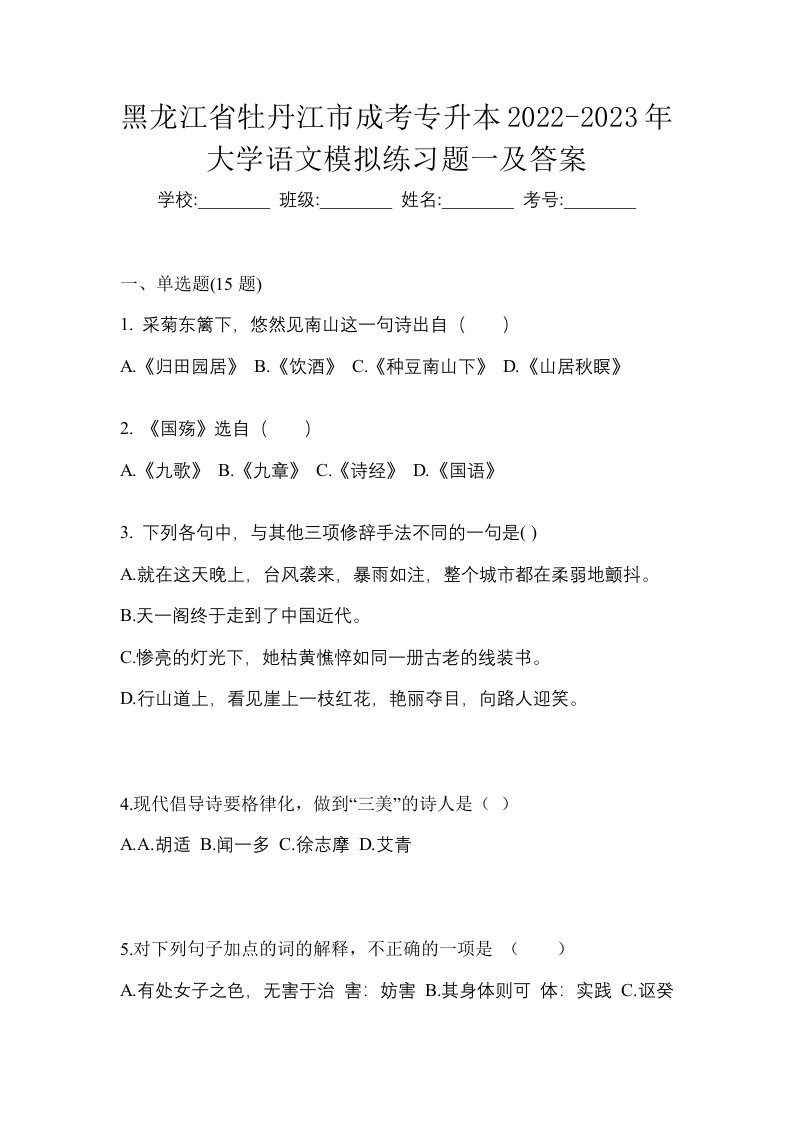 黑龙江省牡丹江市成考专升本2022-2023年大学语文模拟练习题一及答案

学校:________ 班级:________ 姓名:________ 考号:________

一、单选题(15 题)

1. 采菊东篱下，悠然见南山这一句诗出自（　　）

A.《归田园居》 B.《饮酒》 C.《种豆南山下》 D.《山居秋暝》

2. 《国殇》选自（　　）

A.《九歌》 B.《九章》 C.《诗经》 D.《国语》

3. 下列各句中，与其他三项修辞手法不同的一句是( )

A.就在这天晚上，台风袭来，暴雨如注，整个城市都在柔弱地颤抖。

B.天一阁终于走到了中国近代。

C.惨亮的灯光下，她枯黄憔悴如同一册古老的线装书。

D.行山道上，看见崖上一枝红花，艳丽夺目，向路人迎笑。

4.现代倡导诗要格律化，做到“三美”的诗人是（ ）

A.A.胡适 B.闻一多 C.徐志摩 D.艾青

5.对下列句子加点的词的解释，不正确的一项是 （　　）

A.有处女子之色，无害于治 害：妨害 B.其身体则可 体：实践 C.讴癸